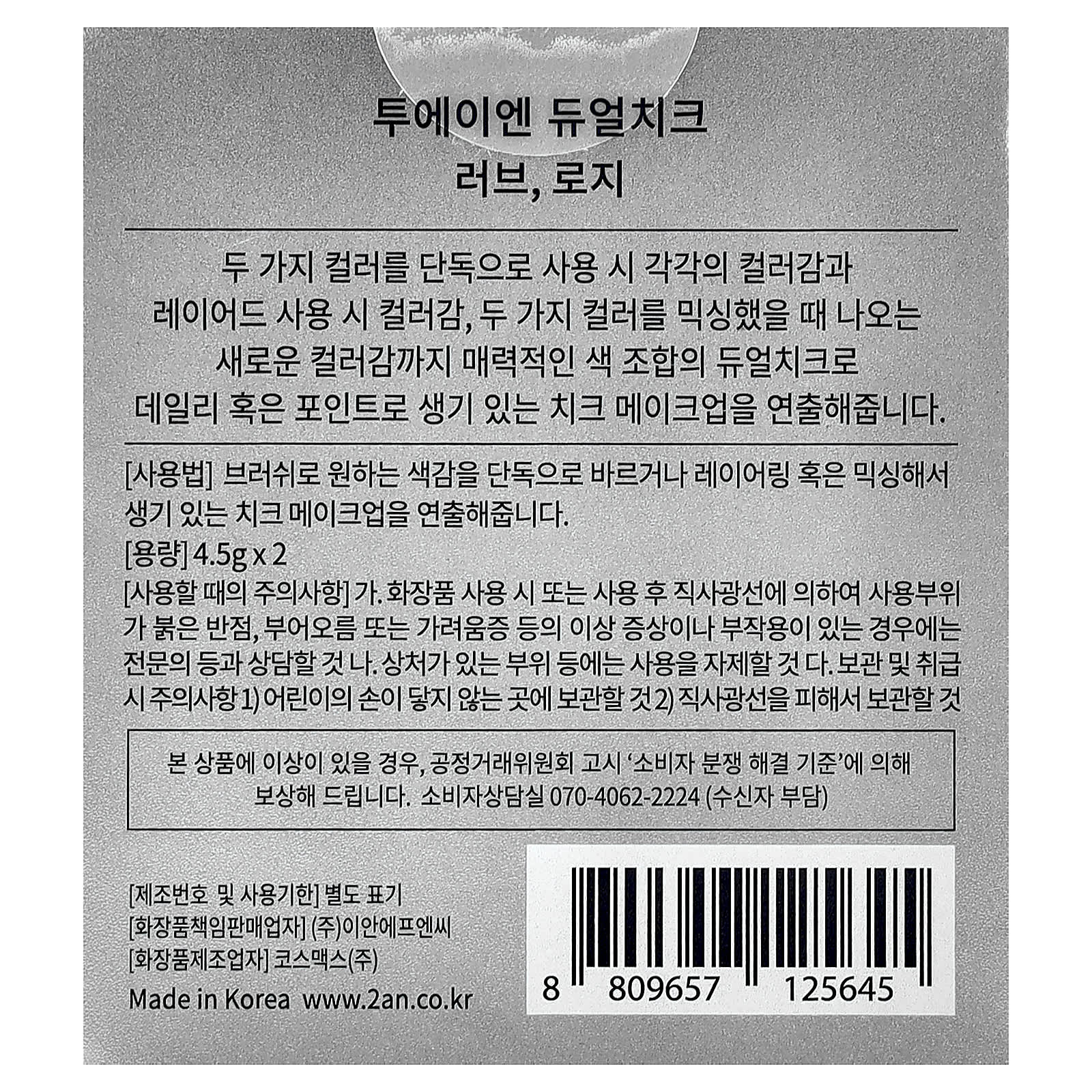 투에이엔 듀얼치크
러브, 로지

두 가지 컬러를 단독으로 사용 시 각각의 컬러감과 레이어드 사용 시 컬러감, 두 가지 컬러를 믹싱했을 때 나오는 새로운 컬러감까지 매력적인 색 조합의 듀얼치크로 데일리 혹은 포인트로 생기 있는 치크 메이크업을 연출해줍니다.

[사용법] 브러쉬로 원하는 색감을 단독으로 바르거나 레이어링 혹은 믹싱해서 생기 있는 치크 메이크업을 연출해줍니다.

[용량] 4.5g x 2

[사용할 때의 주의사항] 가. 화장품 사용 시 또는 사용 후 직사광선에 의하여 사용부위가 붉은 반점, 부어오름 또는 가려움증 등의 이상 증상이나 부작용이 있는 경우에는 전문의 등과 상담할 것 나. 상처가 있는 부위 등에는 사용을 자제할 것 다. 보관 및 취급 시 주의사항 1) 어린이의 손이 닿지 않는 곳에 보관할 것 2) 직사광선을 피해서 보관할 것

본 상품에 이상이 있을 경우, 공정거래위원회 고시 '소비자 분쟁 해결 기준'에 의해 보상해 드립니다. 소비자상담실 070-4062-2224 (수신자 부담)

[제조번호 및 사용기한] 별도 표기
[화장품책임판매업자] (주)이안에프엔씨
[화장품제조업자] 코스맥스(주)
Made in Korea www.2an.co.kr

8 809657 125645